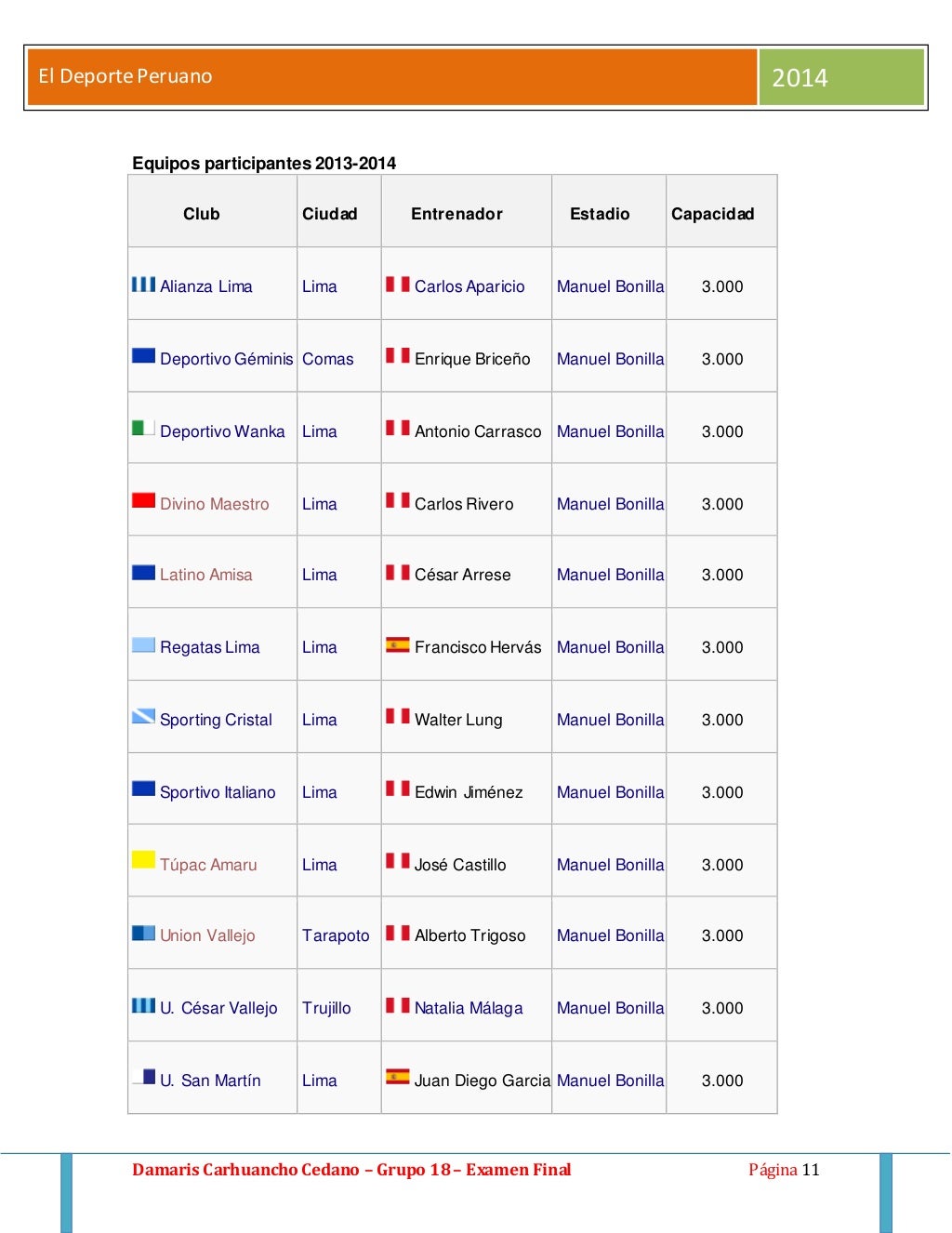 El Deporte Peruano

2014

Equipos participantes 2013-2014

| Club | Ciudad | Entrenador | Estadio | Capacidad |
|---|---|---|---|---|
| Alianza Lima | Lima | Carlos Aparicio | Manuel Bonilla | 3.000 |
| Deportivo Géminis | Comas | Enrique Briceño | Manuel Bonilla | 3.000 |
| Deportivo Wanka | Lima | Antonio Carrasco | Manuel Bonilla | 3.000 |
| Divino Maestro | Lima | Carlos Rivero | Manuel Bonilla | 3.000 |
| Latino Amisa | Lima | César Arrese | Manuel Bonilla | 3.000 |
| Regatas Lima | Lima | Francisco Hervás | Manuel Bonilla | 3.000 |
| Sporting Cristal | Lima | Walter Lung | Manuel Bonilla | 3.000 |
| Sportivo Italiano | Lima | Edwin Jiménez | Manuel Bonilla | 3.000 |
| Túpac Amaru | Lima | José Castillo | Manuel Bonilla | 3.000 |
| Union Vallejo | Tarapoto | Alberto Trigoso | Manuel Bonilla | 3.000 |
| U. César Vallejo | Trujillo | Natalia Málaga | Manuel Bonilla | 3.000 |
| U. San Martín | Lima | Juan Diego Garcia | Manuel Bonilla | 3.000 |

Damaris Carhuancho Cedano – Grupo 18 – Examen Final

Página 11